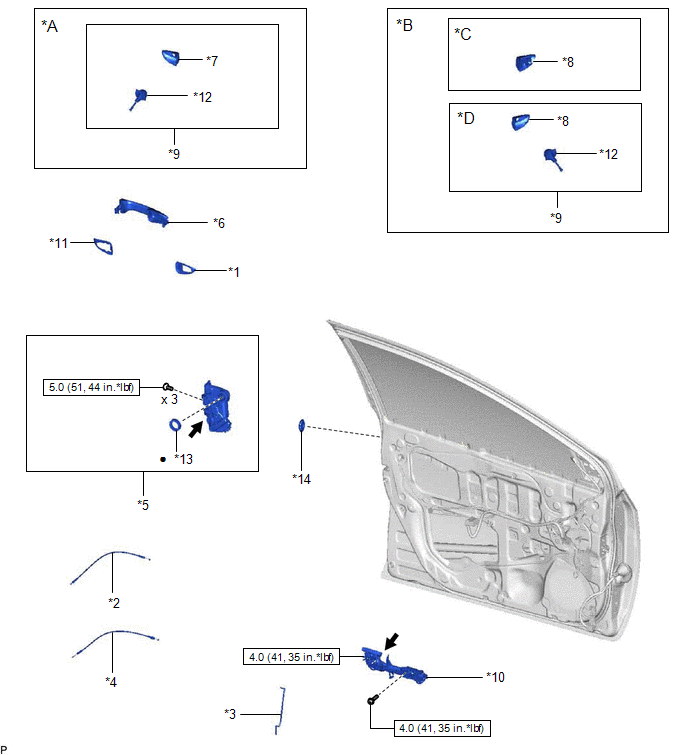 *A

*7

*12

*9

*B

*C

*8

*D

*8

*12

*9

*6

*11

*1

5.0 (51, 44 in.*lbf)

x 3

*13

*5

*14

*2

*4

4.0 (41, 35 in.*lbf)

*10

*3

4.0 (41, 35 in.*lbf)

P